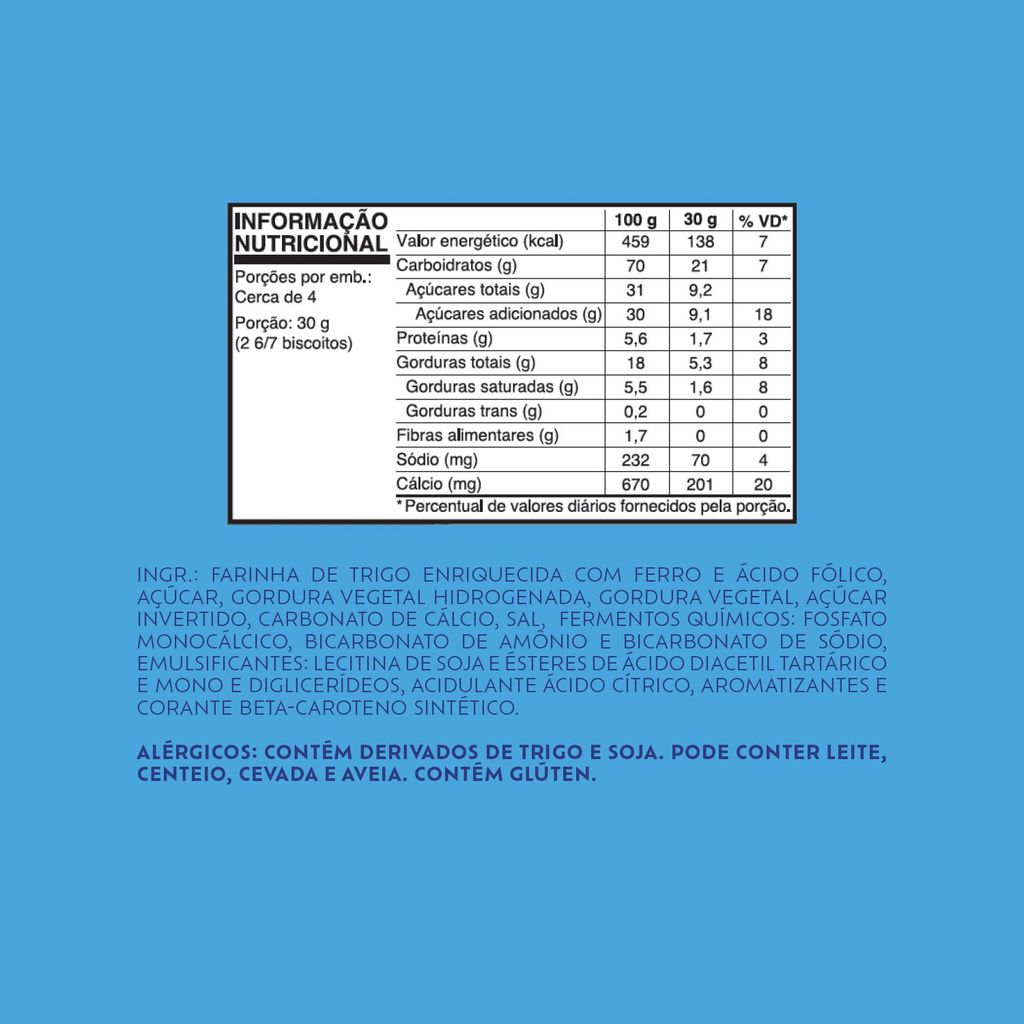 INFORMAÇÃO NUTRICIONAL

Porções por emb.: Cerca de 4

Porção: 30 g (2 6/7 biscoitos)

|  | 100 g | 30 g | % VD* |
|---|---|---|---|
| Valor energético (kcal) | 459 | 138 | 7 |
| Carboidratos (g) | 70 | 21 | 7 |
| Açúcares totais (g) | 31 | 9,2 |  |
| Açúcares adicionados (g) | 30 | 9,1 | 18 |
| Proteínas (g) | 5,6 | 1,7 | 3 |
| Gorduras totais (g) | 18 | 5,3 | 8 |
| Gorduras saturadas (g) | 5,5 | 1,6 | 8 |
| Gorduras trans (g) | 0,2 | 0 | 0 |
| Fibras alimentares (g) | 1,7 | 0 | 0 |
| Sódio (mg) | 232 | 70 | 4 |
| Cálcio (mg) | 670 | 201 | 20 |

*Percentual de valores diários fornecidos pela porção.

INGR.: FARINHA DE TRIGO ENRIQUECIDA COM FERRO E ÁCIDO FÓLICO, AÇÚCAR, GORDURA VEGETAL HIDROGENADA, GORDURA VEGETAL, AÇÚCAR INVERTIDO, CARBONATO DE CÁLCIO, SAL, FERMENTOS QUÍMICOS: FOSFATO MONOCÁLCICO, BICARBONATO DE AMÔNIO E BICARBONATO DE SÓDIO, EMULSIFICANTES: LECITINA DE SOJA E ÉSTERES DE ÁCIDO DIACETIL TARTÁRICO E MONO E DIGLICERÍDEOS, ACIDULANTE ÁCIDO CÍTRICO, AROMATIZANTES E CORANTE BETA-CAROTENO SINTÉTICO.

ALÉRGICOS: CONTÉM DERIVADOS DE TRIGO E SOJA. PODE CONTER LEITE, CENTEIO, CEVADA E AVEIA. CONTÉM GLÚTEN.